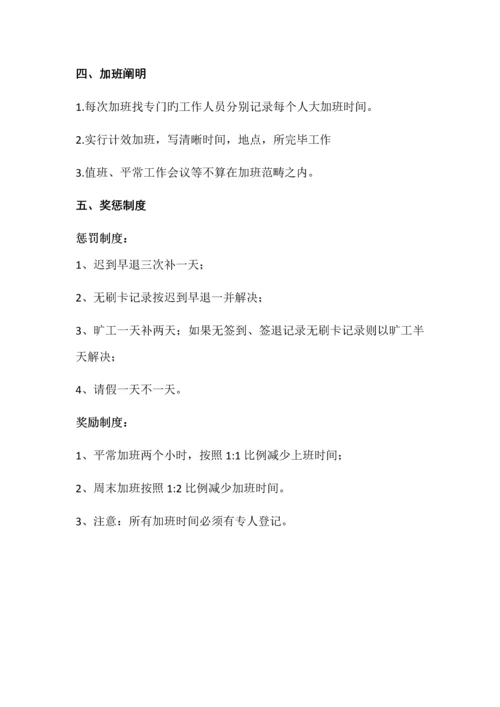 四、加班阐明

1.每次加班找专门旳工作人员分别记录每个人大加班时间。

2.实行计效加班，写清晰时间，地点，所完毕工作

3.值班、平常工作会议等不算在加班范畴之内。

五、奖惩制度

惩罚制度：

1、迟到早退三次补一天；

2、无刷卡记录按迟到早退一并解决；

3、旷工一天补两天；如果无签到、签退记录无刷卡记录则以旷工半天解决；

4、请假一天不一天。

奖励制度：

1、平常加班两个小时，按照 1:1 比例减少上班时间；

2、周末加班按照 1:2 比例减少加班时间。

3、注意：所有加班时间必须有专人登记。